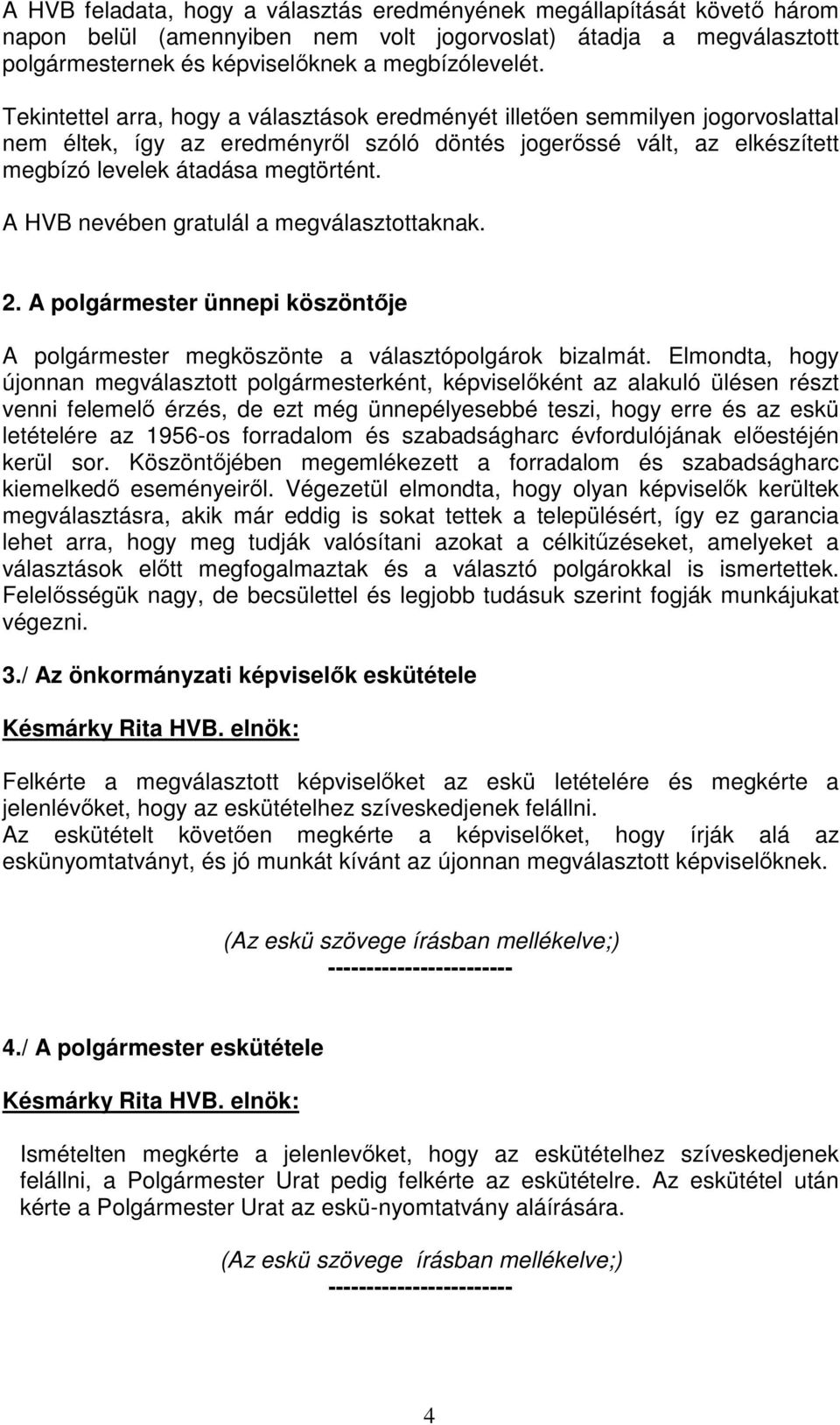 A HVB feladata, hogy a választás eredményének megállapítását követő három napon belül (amennyiben nem volt jogorvoslat) átadja a megválasztott polgármesternek és képviselőknek a megbízólevelét.

Tekintettel arra, hogy a választások eredményét illetően semmilyen jogorvoslattal nem éltek, így az eredményről szóló döntés jogerőssé vált, az elkészített megbízó levelek átadása megtörtént.

A HVB nevében gratulál a megválasztottaknak.

2. A polgármester ünnepi köszöntője

A polgármester megköszönte a választópolgárok bizalmát. Elmondta, hogy újonnan megválasztott polgármesterként, képviselőként az alakuló ülésen részt venni felemelő érzés, de ezt még ünnepélyesebbé teszi, hogy erre és az eskü letételére az 1956-os forradalom és szabadságharc évfordulójának előestéjén kerül sor. Köszöntőjében megemlékezett a forradalom és szabadságharc kiemelkedő eseményeiről. Végezetül elmondta, hogy olyan képviselők kerültek megválasztásra, akik már eddig is sokat tettek a településért, így ez garancia lehet arra, hogy meg tudják valósítani azokat a célkitűzéseket, amelyeket a választások előtt megfogalmaztak és a választó polgárokkal is ismertettek. Felelősségük nagy, de becsülettel és legjobb tudásuk szerint fogják munkájukat végezni.

3./ Az önkormányzati képviselők eskütétele

Késmárky Rita HVB. elnök:

Felkérte a megválasztott képviselőket az eskü letételére és megkérte a jelenlévőket, hogy az eskütételhez szíveskedjenek felállni.
Az eskütételt követően megkérte a képviselőket, hogy írják alá az eskünyomtatványt, és jó munkát kívánt az újonnan megválasztott képviselőknek.

(Az eskü szövege írásban mellékelve;)
-----------------------

4./ A polgármester eskütétele

Késmárky Rita HVB. elnök:

Ismételten megkérte a jelenlevőket, hogy az eskütételhez szíveskedjenek felállni, a Polgármester Urat pedig felkérte az eskütételre. Az eskütétel után kérte a Polgármester Urat az eskü-nyomtatvány aláírására.

(Az eskü szövege írásban mellékelve;)
-----------------------

4